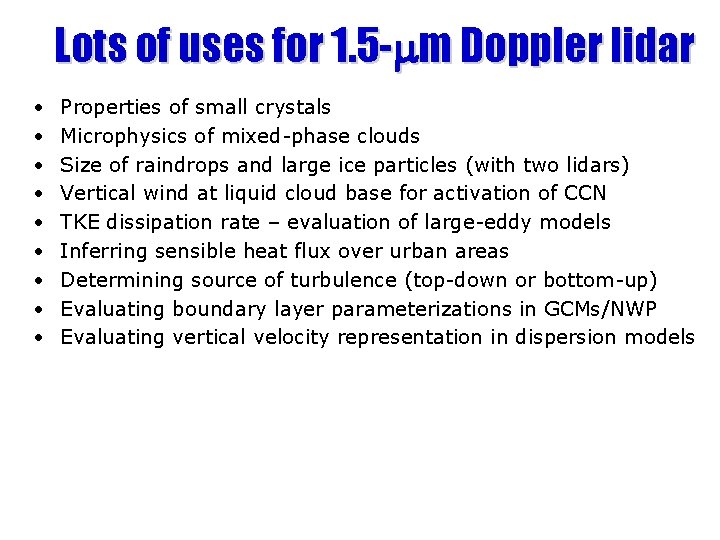 Lots of uses for 1.5-μm Doppler lidar

• Properties of small crystals
• Microphysics of mixed-phase clouds
• Size of raindrops and large ice particles (with two lidars)
• Vertical wind at liquid cloud base for activation of CCN
• TKE dissipation rate – evaluation of large-eddy models
• Inferring sensible heat flux over urban areas
• Determining source of turbulence (top-down or bottom-up)
• Evaluating boundary layer parameterizations in GCMs/NWP
• Evaluating vertical velocity representation in dispersion models